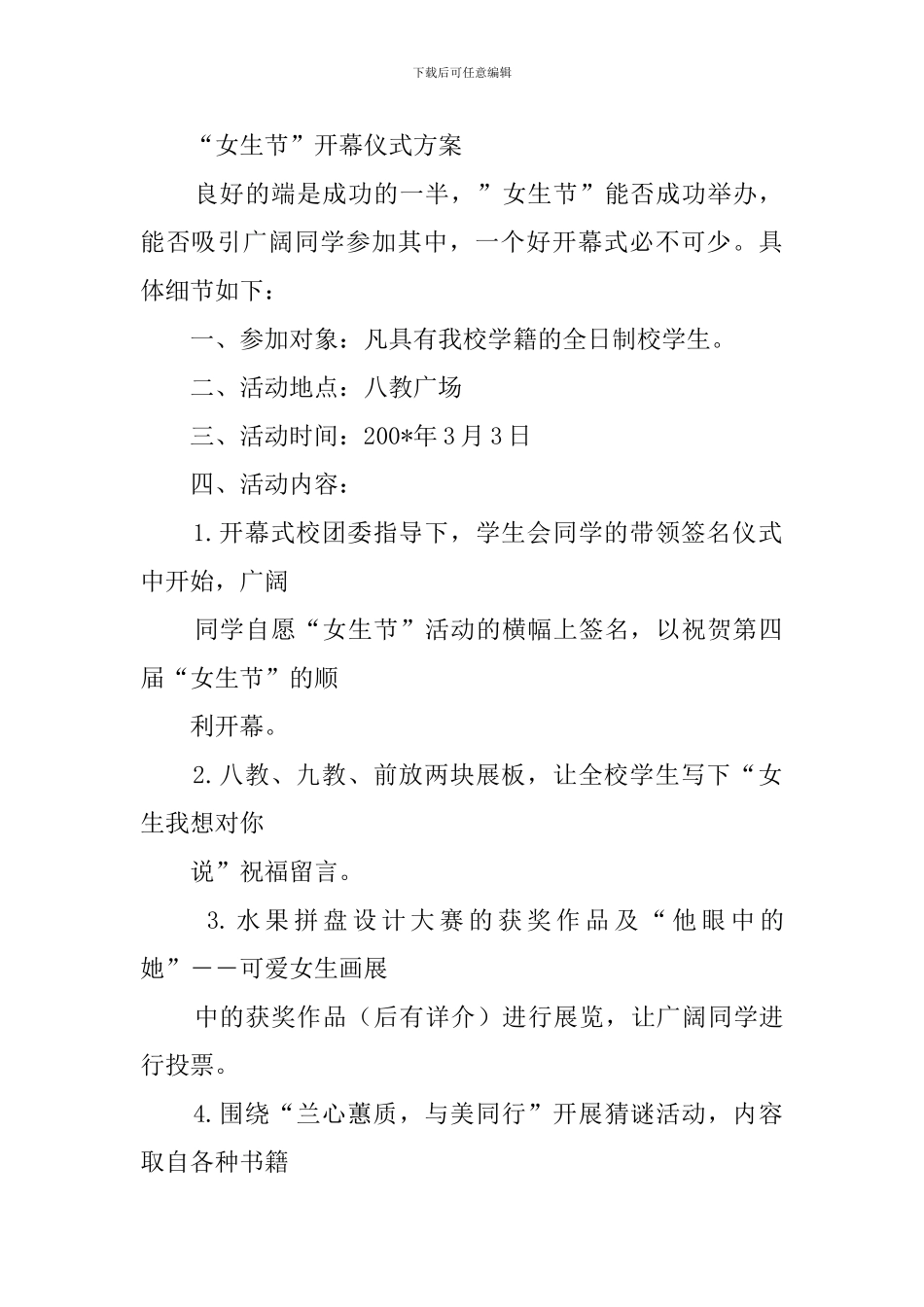 下载后可任意编辑

“女生节”开幕仪式方案

良好的端是成功的一半，”女生节”能否成功举办，能否吸引广阔同学参加其中，一个好开幕式必不可少。具体细节如下：

一、参加对象：凡具有我校学籍的全日制校学生。

二、活动地点：八教广场

三、活动时间：200*年3月3日

四、活动内容：

1.开幕式校团委指导下，学生会同学的带领签名仪式中开始，广阔

同学自愿“女生节”活动的横幅上签名，以祝贺第四届“女生节”的顺

利开幕。

2.八教、九教、前放两块展板，让全校学生写下“女生我想对你

说”祝福留言。

3.水果拼盘设计大赛的获奖作品及“他眼中的她”——可爱女生画展

中的获奖作品（后有详介）进行展览，让广阔同学进行投票。

4.围绕“兰心蕙质，与美同行”开展猜谜活动，内容取自各种书籍